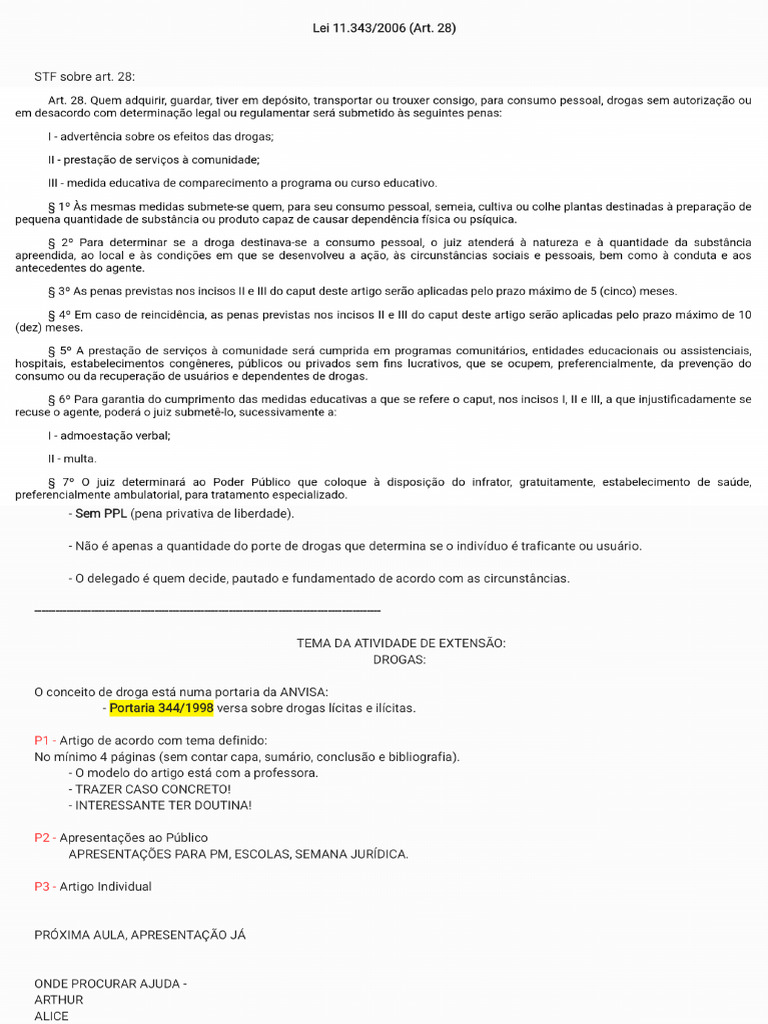 Lei 11.343/2006 (Art. 28)

STF sobre art. 28:

Art. 28. Quem adquirir, guardar, tiver em depósito, transportar ou trouxer consigo, para consumo pessoal, drogas sem autorização ou em desacordo com determinação legal ou regulamentar será submetido às seguintes penas:

I - advertência sobre os efeitos das drogas;

II - prestação de serviços à comunidade;

III - medida educativa de comparecimento a programa ou curso educativo.

§ 1º Às mesmas medidas submete-se quem, para seu consumo pessoal, semeia, cultiva ou colhe plantas destinadas à preparação de pequena quantidade de substância ou produto capaz de causar dependência física ou psíquica.

§ 2º Para determinar se a droga destinava-se a consumo pessoal, o juiz atenderá à natureza e à quantidade da substância apreendida, ao local e às condições em que se desenvolveu a ação, às circunstâncias sociais e pessoais, bem como à conduta e aos antecedentes do agente.

§ 3º As penas previstas nos incisos II e III do caput deste artigo serão aplicadas pelo prazo máximo de 5 (cinco) meses.

§ 4º Em caso de reincidência, as penas previstas nos incisos II e III do caput deste artigo serão aplicadas pelo prazo máximo de 10 (dez) meses.

§ 5º A prestação de serviços à comunidade será cumprida em programas comunitários, entidades educacionais ou assistenciais, hospitais, estabelecimentos congêneres, públicos ou privados sem fins lucrativos, que se ocupem, preferencialmente, da prevenção do consumo ou da recuperação de usuários e dependentes de drogas.

§ 6º Para garantia do cumprimento das medidas educativas a que se refere o caput, nos incisos I, II e III, a que injustificadamente se recuse o agente, poderá o juiz submetê-lo, sucessivamente a:

I - admoestação verbal;

II - multa.

§ 7º O juiz determinará ao Poder Público que coloque à disposição do infrator, gratuitamente, estabelecimento de saúde, preferencialmente ambulatorial, para tratamento especializado.

- Sem PPL (pena privativa de liberdade).

- Não é apenas a quantidade do porte de drogas que determina se o indivíduo é traficante ou usuário.

- O delegado é quem decide, pautado e fundamentado de acordo com as circunstâncias.

TEMA DA ATIVIDADE DE EXTENSÃO:
DROGAS:

O conceito de droga está numa portaria da ANVISA:
- Portaria 344/1998 versa sobre drogas lícitas e ilícitas.

P1 - Artigo de acordo com tema definido:
No mínimo 4 páginas (sem contar capa, sumário, conclusão e bibliografia).
- O modelo do artigo está com a professora.
- TRAZER CASO CONCRETO!
- INTERESSANTE TER DOUTINA!

P2 - Apresentações ao Público
APRESENTAÇÕES PARA PM, ESCOLAS, SEMANA JURÍDICA.

P3 - Artigo Individual

PRÓXIMA AULA, APRESENTAÇÃO JÁ

ONDE PROCURAR AJUDA -
ARTHUR
ALICE